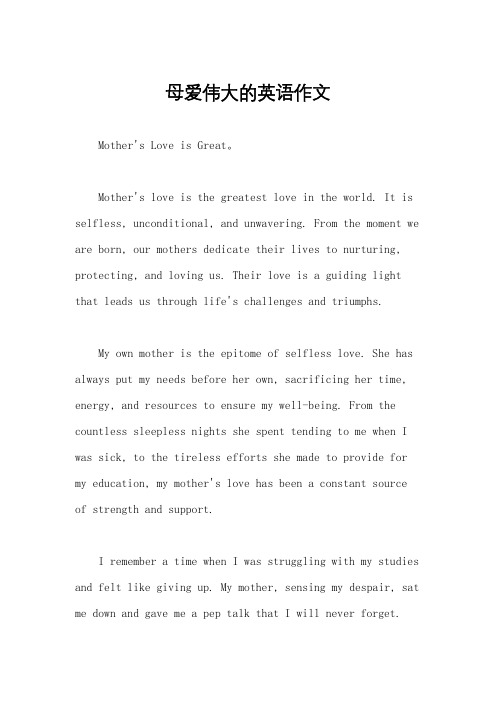 母爱伟大的英语作文

Mother's Love is Great。

Mother's love is the greatest love in the world. It is selfless, unconditional, and unwavering. From the moment we are born, our mothers dedicate their lives to nurturing, protecting, and loving us. Their love is a guiding light that leads us through life's challenges and triumphs.

My own mother is the epitome of selfless love. She has always put my needs before her own, sacrificing her time, energy, and resources to ensure my well-being. From the countless sleepless nights she spent tending to me when I was sick, to the tireless efforts she made to provide for my education, my mother's love has been a constant source of strength and support.

I remember a time when I was struggling with my studies and felt like giving up. My mother, sensing my despair, sat me down and gave me a pep talk that I will never forget.